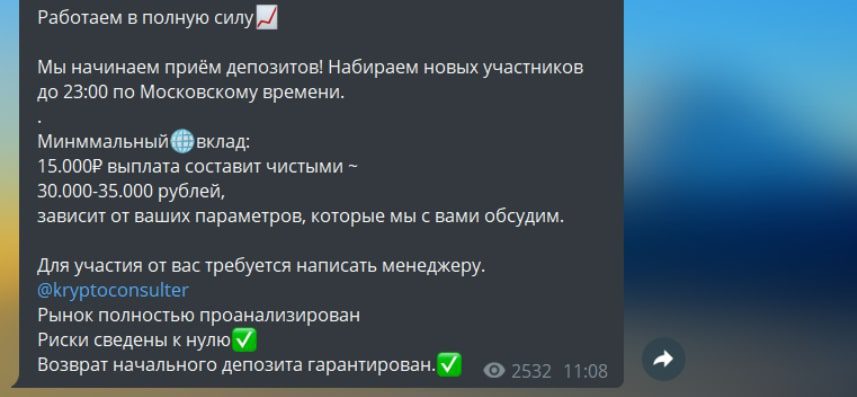 Работаем в полную силу📈

Мы начинаем приём депозитов! Набираем новых участников до 23:00 по Московскому времени.
.
Минммальный🌐вклад:
15.000₽ выплата составит чистыми ~
30.000-35.000 рублей,
зависит от ваших параметров, которые мы с вами обсудим.

Для участия от вас требуется написать менеджеру.
@kryptoconsulter
Рынок полностью проанализирован
Риски сведены к нулю✅
Возврат начального депозита гарантирован.✅ 2532 11:08